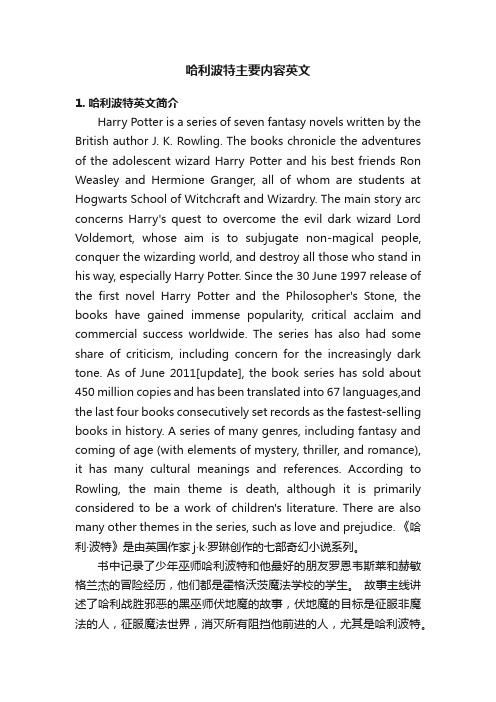 哈利波特主要内容英文

1. 哈利波特英文简介

Harry Potter is a series of seven fantasy novels written by the British author J. K. Rowling. The books chronicle the adventures of the adolescent wizard Harry Potter and his best friends Ron Weasley and Hermione Granger, all of whom are students at Hogwarts School of Witchcraft and Wizardry. The main story arc concerns Harry's quest to overcome the evil dark wizard Lord Voldemort, whose aim is to subjugate non-magical people, conquer the wizarding world, and destroy all those who stand in his way, especially Harry Potter. Since the 30 June 1997 release of the first novel Harry Potter and the Philosopher's Stone, the books have gained immense popularity, critical acclaim and commercial success worldwide. The series has also had some share of criticism, including concern for the increasingly dark tone. As of June 2011[update], the book series has sold about 450 million copies and has been translated into 67 languages,and the last four books consecutively set records as the fastest-selling books in history. A series of many genres, including fantasy and coming of age (with elements of mystery, thriller, and romance), it has many cultural meanings and references. According to Rowling, the main theme is death, although it is primarily considered to be a work of children's literature. There are also many other themes in the series, such as love and prejudice. 《哈利·波特》是由英国作家 j·k·罗琳创作的七部奇幻小说系列。

书中记录了少年巫师哈利波特和他最好的朋友罗恩韦斯莱和赫敏格兰杰的冒险经历，他们都是霍格沃茨魔法学校的学生。 故事主线讲述了哈利战胜邪恶的黑巫师伏地魔的故事，伏地魔的目标是征服非魔法的人，征服魔法世界，消灭所有阻挡他前进的人，尤其是哈利波特。